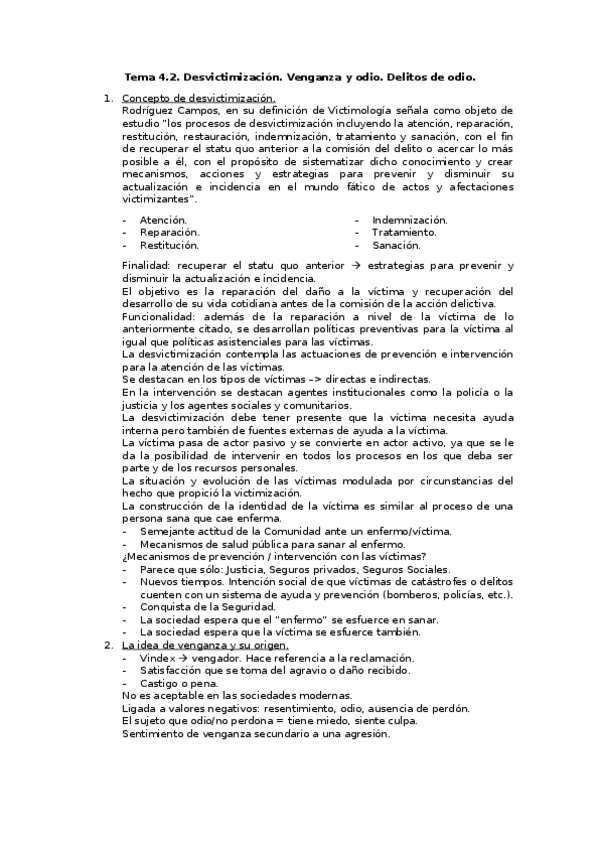 Tema 4.2. Desvictimización. Venganza y odio. Delitos de odio.

1. Concepto de desvictimización.
Rodríguez Campos, en su definición de Victimología señala como objeto de estudio "los procesos de desvictimización incluyendo la atención, reparación, restitución, restauración, indemnización, tratamiento y sanación, con el fin de recuperar el statu quo anterior a la comisión del delito o acercar lo más posible a él, con el propósito de sistematizar dicho conocimiento y crear mecanismos, acciones y estrategias para prevenir y disminuir su actualización e incidencia en el mundo fático de actos y afectaciones victimizantes".

- Atención.
- Reparación.
- Restitución.

- Indemnización.
- Tratamiento.
- Sanación.

Finalidad: recuperar el statu quo anterior → estrategias para prevenir y disminuir la actualización e incidencia.
El objetivo es la reparación del daño a la víctima y recuperación del desarrollo de su vida cotidiana antes de la comisión de la acción delictiva.
Funcionalidad: además de la reparación a nivel de la víctima de lo anteriormente citado, se desarrollan políticas preventivas para la víctima al igual que políticas asistenciales para las víctimas.
La desvictimización contempla las actuaciones de prevención e intervención para la atención de las víctimas.
Se destacan en los tipos de víctimas –> directas e indirectas.
En la intervención se destacan agentes institucionales como la policía o la justicia y los agentes sociales y comunitarios.
La desvictimización debe tener presente que la víctima necesita ayuda interna pero también de fuentes externas de ayuda a la víctima.
La víctima pasa de actor pasivo y se convierte en actor activo, ya que se le da la posibilidad de intervenir en todos los procesos en los que deba ser parte y de los recursos personales.
La situación y evolución de las víctimas modulada por circunstancias del hecho que propició la victimización.
La construcción de la identidad de la víctima es similar al proceso de una persona sana que cae enferma.
- Semejante actitud de la Comunidad ante un enfermo/víctima.
- Mecanismos de salud pública para sanar al enfermo.
¿Mecanismos de prevención / intervención con las víctimas?
- Parece que sólo: Justicia, Seguros privados, Seguros Sociales.
- Nuevos tiempos. Intención social de que víctimas de catástrofes o delitos cuenten con un sistema de ayuda y prevención (bomberos, policías, etc.).
- Conquista de la Seguridad.
- La sociedad espera que el "enfermo" se esfuerce en sanar.
- La sociedad espera que la víctima se esfuerce también.
2. La idea de venganza y su origen.
- Vindex → vengador. Hace referencia a la reclamación.
- Satisfacción que se toma del agravio o daño recibido.
- Castigo o pena.
No es aceptable en las sociedades modernas.
Ligada a valores negativos: resentimiento, odio, ausencia de perdón.
El sujeto que odio/no perdona = tiene miedo, siente culpa.
Sentimiento de venganza secundario a una agresión.